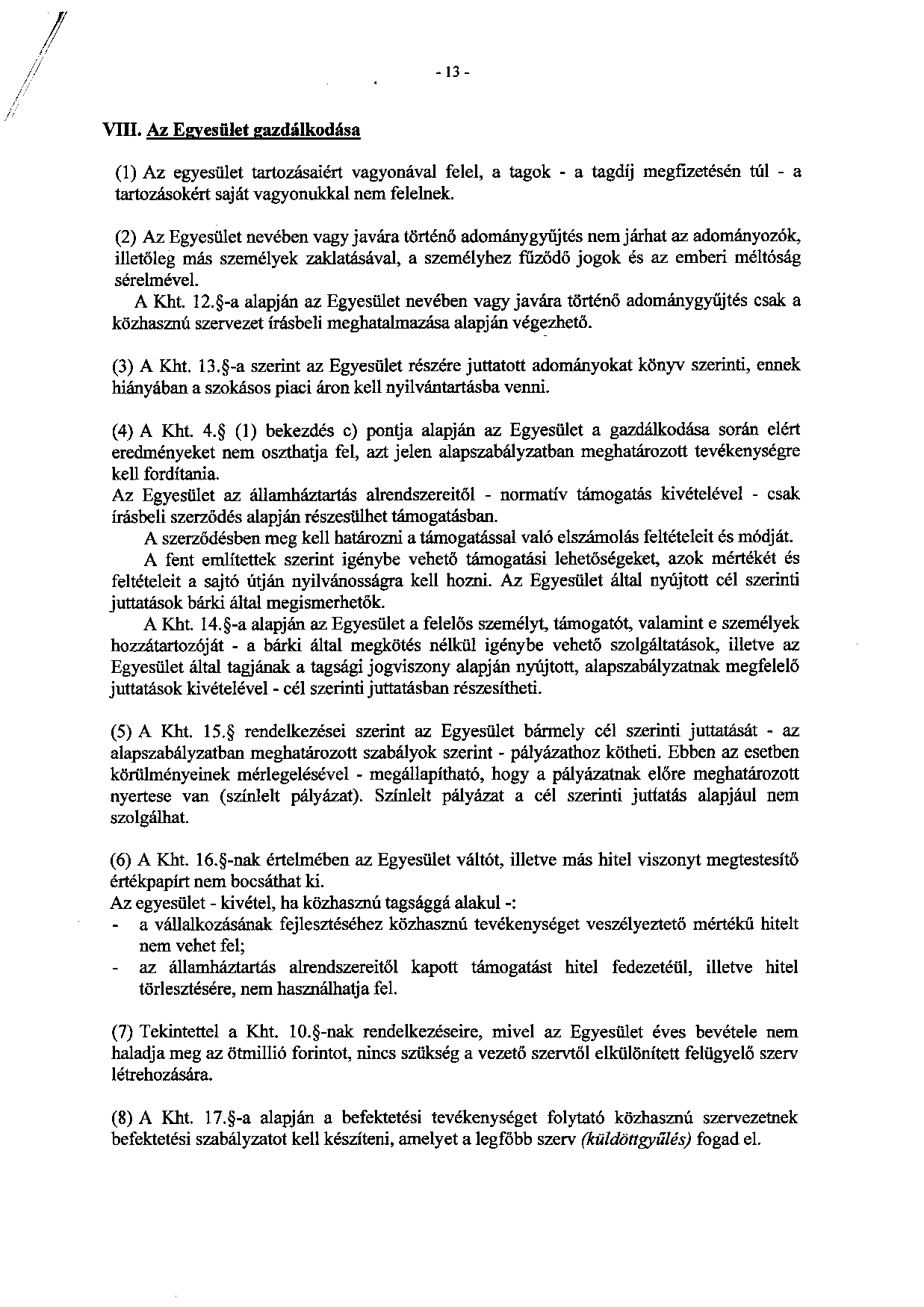 - 13 -

VIII. Az Egyesület gazdálkodása

(1) Az egyesület tartozásaiért vagyonával felel, a tagok - a tagdíj megfizetésén túl - a tartozásokért saját vagyonukkal nem felelnek.

(2) Az Egyesület nevében vagy javára történő adománygyűjtés nem járhat az adományozók, illetőleg más személyek zaklatásával, a személyhez fűződő jogok és az emberi méltóság sérelmével.
A Kht. 12.§-a alapján az Egyesület nevében vagy javára történő adománygyűjtés csak a közhasznú szervezet írásbeli meghatalmazása alapján végezhető.

(3) A Kht. 13.§-a szerint az Egyesület részére juttatott adományokat könyv szerinti, ennek hiányában a szokásos piaci áron kell nyilvántartásba venni.

(4) A Kht. 4.§ (1) bekezdés c) pontja alapján az Egyesület a gazdálkodása során elért eredményeket nem oszthatja fel, azt jelen alapszabályzatban meghatározott tevékenységre kell fordítania.
Az Egyesület az államháztartás alrendszereitől - normatív támogatás kivételével - csak írásbeli szerződés alapján részesülhet támogatásban.
A szerződésben meg kell határozni a támogatással való elszámolás feltételeit és módját.
A fent említettek szerint igénybe vehető támogatási lehetőségeket, azok mértékét és feltételeit a sajtó útján nyilvánosságra kell hozni. Az Egyesület által nyújtott cél szerinti juttatások bárki által megismerhetők.
A Kht. 14.§-a alapján az Egyesület a felelős személyt, támogatót, valamint e személyek hozzátartozóját - a bárki által megkötés nélkül igénybe vehető szolgáltatások, illetve az Egyesület által tagjának a tagsági jogviszony alapján nyújtott, alapszabályzatnak megfelelő juttatások kivételével - cél szerinti juttatásban részesítheti.

(5) A Kht. 15.§ rendelkezései szerint az Egyesület bármely cél szerinti juttatását - az alapszabályzatban meghatározott szabályok szerint - pályázathoz kötheti. Ebben az esetben körülményeinek mérlegelésével - megállapítható, hogy a pályázatnak előre meghatározott nyertese van (színlelt pályázat). Színlelt pályázat a cél szerinti juttatás alapjául nem szolgálhat.

(6) A Kht. 16.§-nak értelmében az Egyesület váltót, illetve más hitel viszonyt megtestesítő értékpapírt nem bocsáthat ki.
Az egyesület - kivétel, ha közhasznú tagsággá alakul -:
- a vállalkozásának fejlesztéséhez közhasznú tevékenységet veszélyeztető mértékű hitelt nem vehet fel;
- az államháztartás alrendszereitől kapott támogatást hitel fedezetéül, illetve hitel törlesztésére, nem használhatja fel.

(7) Tekintettel a Kht. 10.§-nak rendelkezéseire, mivel az Egyesület éves bevétele nem haladja meg az ötmillió forintot, nincs szükség a vezető szervtől elkülönített felügyelő szerv létrehozására.

(8) A Kht. 17.§-a alapján a befektetési tevékenységet folytató közhasznú szervezetnek befektetési szabályzatot kell készíteni, amelyet a legfőbb szerv (küldöttgyűlés) fogad el.